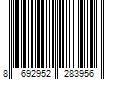 8 692952 283956